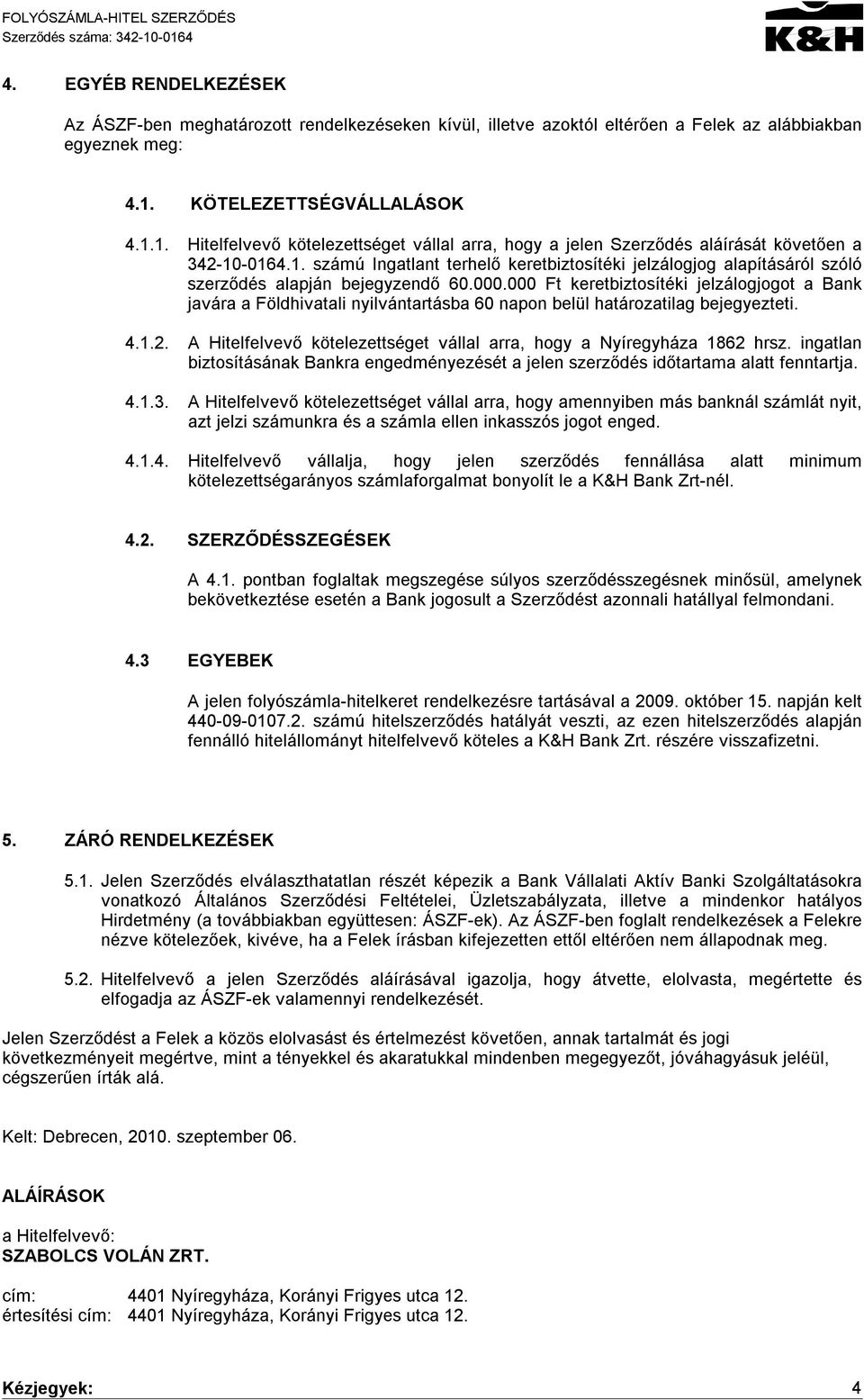 FOLYÓSZÁMLA-HITEL SZERZŐDÉS
Szerződés száma: 342-10-0164

K&H

4. EGYÉB RENDELKEZÉSEK

Az ÁSZF-ben meghatározott rendelkezéseken kívül, illetve azoktól eltérően a Felek az alábbiakban egyeznek meg:

4.1. KÖTELEZETTSÉGVÁLLALÁSOK

4.1.1. Hitelfelvevő kötelezettséget vállal arra, hogy a jelen Szerződés aláírását követően a 342-10-0164.1. számú Ingatlant terhelő keretbiztosítéki jelzálogjog alapításáról szóló szerződés alapján bejegyzendő 60.000.000 Ft keretbiztosítéki jelzálogjogot a Bank javára a Földhivatali nyilvántartásba 60 napon belül határozatilag bejegyezteti.

4.1.2. A Hitelfelvevő kötelezettséget vállal arra, hogy a Nyíregyháza 1862 hrsz. ingatlan biztosításának Bankra engedményezését a jelen szerződés időtartama alatt fenntartja.

4.1.3. A Hitelfelvevő kötelezettséget vállal arra, hogy amennyiben más banknál számlát nyit, azt jelzi számunkra és a számla ellen inkasszós jogot enged.

4.1.4. Hitelfelvevő vállalja, hogy jelen szerződés fennállása alatt minimum kötelezettségarányos számlaforgalmat bonyolít le a K&H Bank Zrt-nél.

4.2. SZERZŐDÉSSZEGÉSEK

A 4.1. pontban foglaltak megszegése súlyos szerződésszegésnek minősül, amelynek bekövetkeztése esetén a Bank jogosult a Szerződést azonnali hatállyal felmondani.

4.3 EGYEBEK

A jelen folyószámla-hitelkeret rendelkezésre tartásával a 2009. október 15. napján kelt 440-09-0107.2. számú hitelszerződés hatályát veszti, az ezen hitelszerződés alapján fennálló hitelállományt hitelfelvevő köteles a K&H Bank Zrt. részére visszafizetni.

5. ZÁRÓ RENDELKEZÉSEK

5.1. Jelen Szerződés elválaszthatatlan részét képezik a Bank Vállalati Aktív Banki Szolgáltatásokra vonatkozó Általános Szerződési Feltételei, Üzletszabályzata, illetve a mindenkor hatályos Hirdetmény (a továbbiakban együttesen: ÁSZF-ek). Az ÁSZF-ben foglalt rendelkezések a Felekre nézve kötelezőek, kivéve, ha a Felek írásban kifejezetten ettől eltérően nem állapodnak meg.

5.2. Hitelfelvevő a jelen Szerződés aláírásával igazolja, hogy átvette, elolvasta, megértette és elfogadja az ÁSZF-ek valamennyi rendelkezését.

Jelen Szerződést a Felek a közös elolvasást és értelmezést követően, annak tartalmát és jogi következményeit megértve, mint a tényekkel és akaratukkal mindenben megegyezőt, jóváhagyásuk jeléül, cégszerűen írták alá.

Kelt: Debrecen, 2010. szeptember 06.

ALÁÍRÁSOK

a Hitelfelvevő:
SZABOLCS VOLÁN ZRT.

cím: 4401 Nyíregyháza, Korányi Frigyes utca 12.
értesítési cím: 4401 Nyíregyháza, Korányi Frigyes utca 12.

Kézjegyek: 4